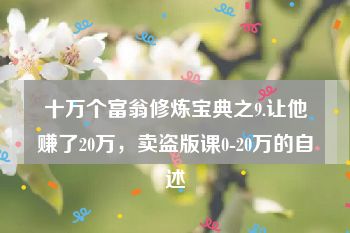 十万个富翁修炼宝典之9.让他赚了20万，卖盗版课0-20万的自述